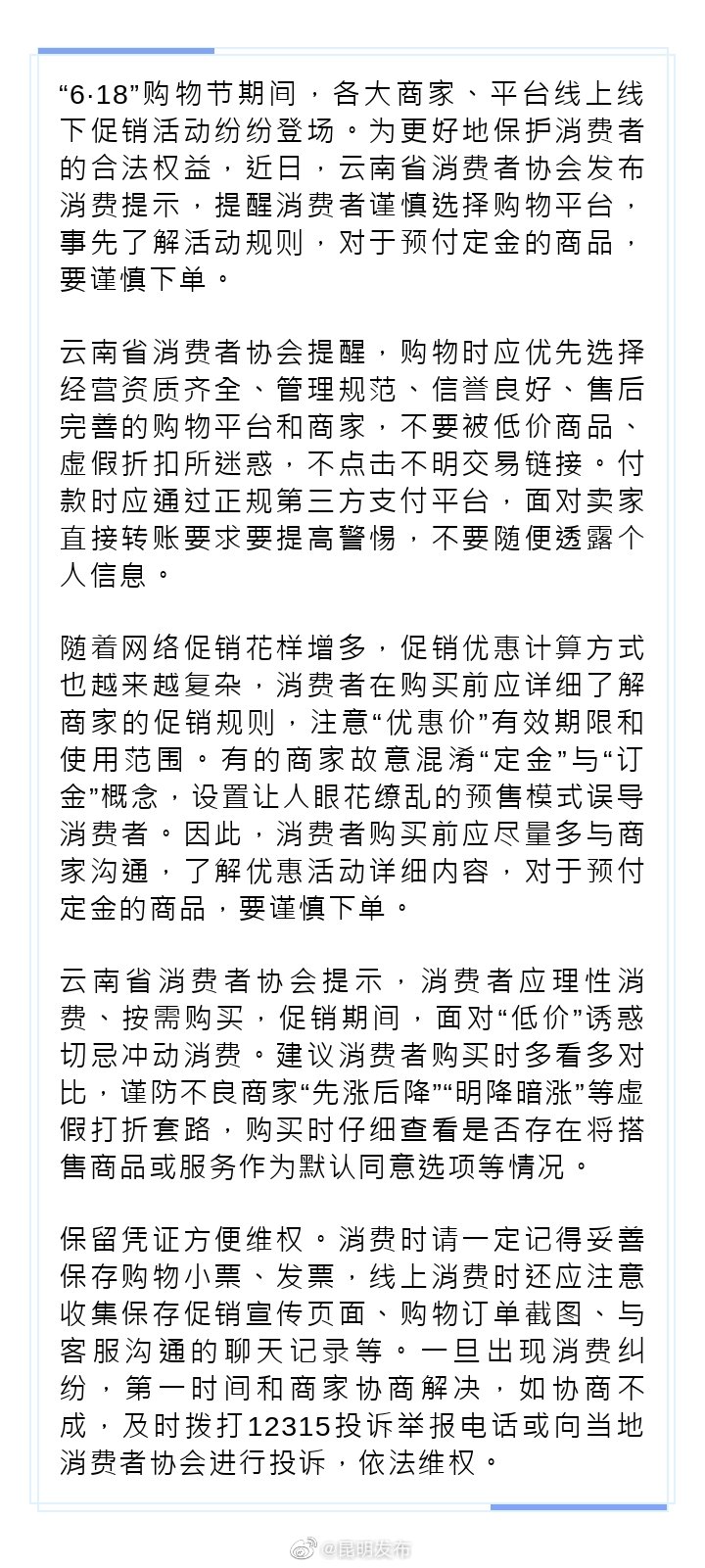 “6·18”购物节期间，各大商家、平台线上线下促销活动纷纷登场。为更好地保护消费者的合法权益，近日，云南省消费者协会发布消费提示，提醒消费者谨慎选择购物平台，事先了解活动规则，对于预付定金的商品，要谨慎下单。

云南省消费者协会提醒，购物时应优先选择经营资质齐全、管理规范、信誉良好、售后完善的购物平台和商家，不要被低价商品、虚假折扣所迷惑，不点击不明交易链接。付款时应通过正规第三方支付平台，面对卖家直接转账要求要提高警惕，不要随便透露个人信息。

随着网络促销花样增多，促销优惠计算方式也越来越复杂，消费者在购买前应详细了解商家的促销规则，注意“优惠价”有效期限和使用范围。有的商家故意混淆“定金”与“订金”概念，设置让人眼花缭乱的预售模式误导消费者。因此，消费者购买前应尽量多与商家沟通，了解优惠活动详细内容，对于预付定金的商品，要谨慎下单。

云南省消费者协会提示，消费者应理性消费、按需购买，促销期间，面对“低价”诱惑切忌冲动消费。建议消费者购买时多看多对比，谨防不良商家“先涨后降”“明降暗涨”等虚假打折套路，购买时仔细查看是否存在将搭售商品或服务作为默认同意选项等情况。

保留凭证方便维权。消费时请一定记得妥善保存购物小票、发票，线上消费时还应注意收集保存促销宣传页面、购物订单截图、与客服沟通的聊天记录等。一旦出现消费纠纷，第一时间和商家协商解决，如协商不成，及时拨打12315投诉举报电话或向当地消费者协会进行投诉，依法维权。

@昆明发布